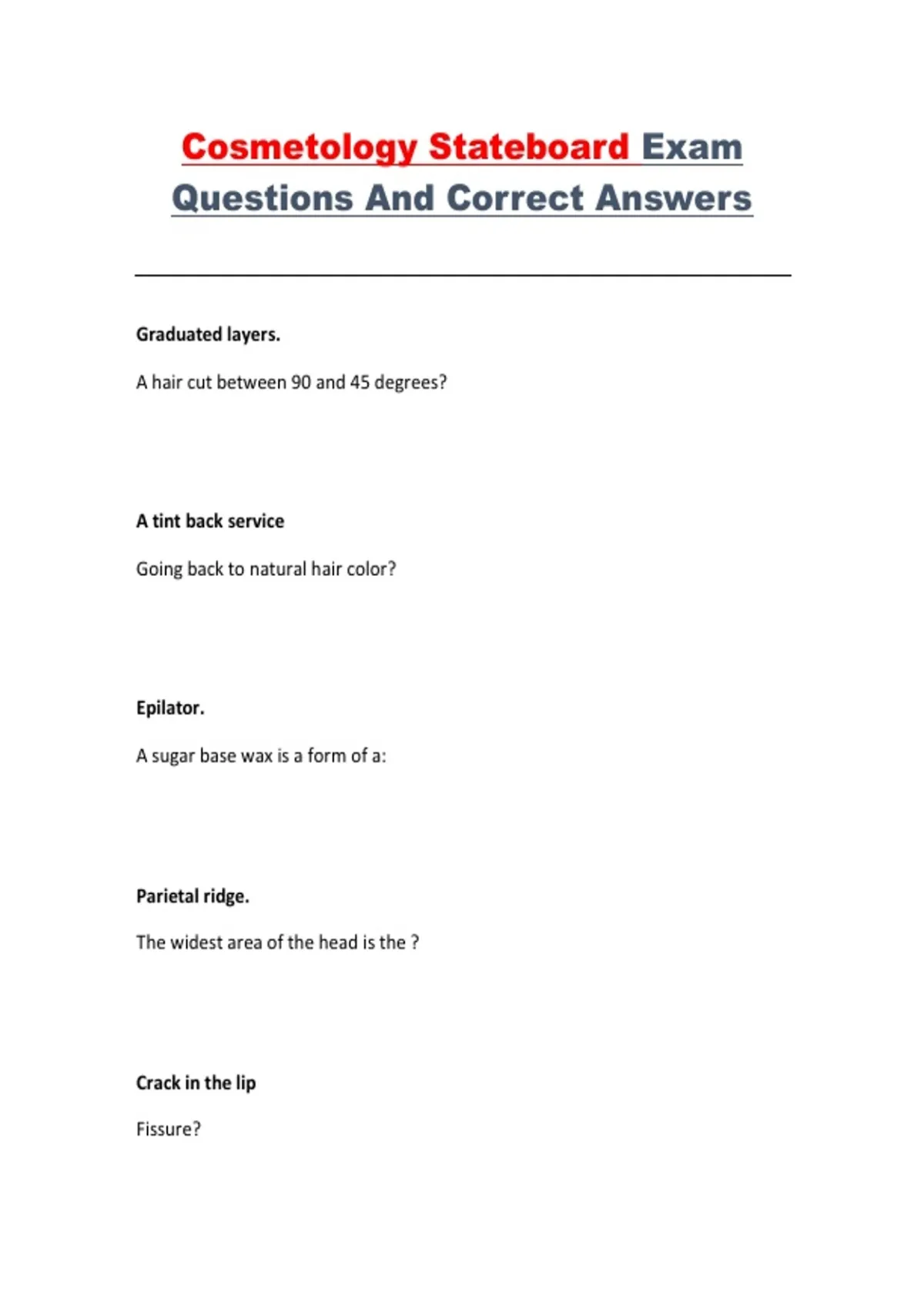 Cosmetology Stateboard Exam Questions And Correct Answers

Graduated layers.

A hair cut between 90 and 45 degrees?

A tint back service

Going back to natural hair color?

Epilator.

A sugar base wax is a form of a:

Parietal ridge.

The widest area of the head is the ?

Crack in the lip

Fissure?